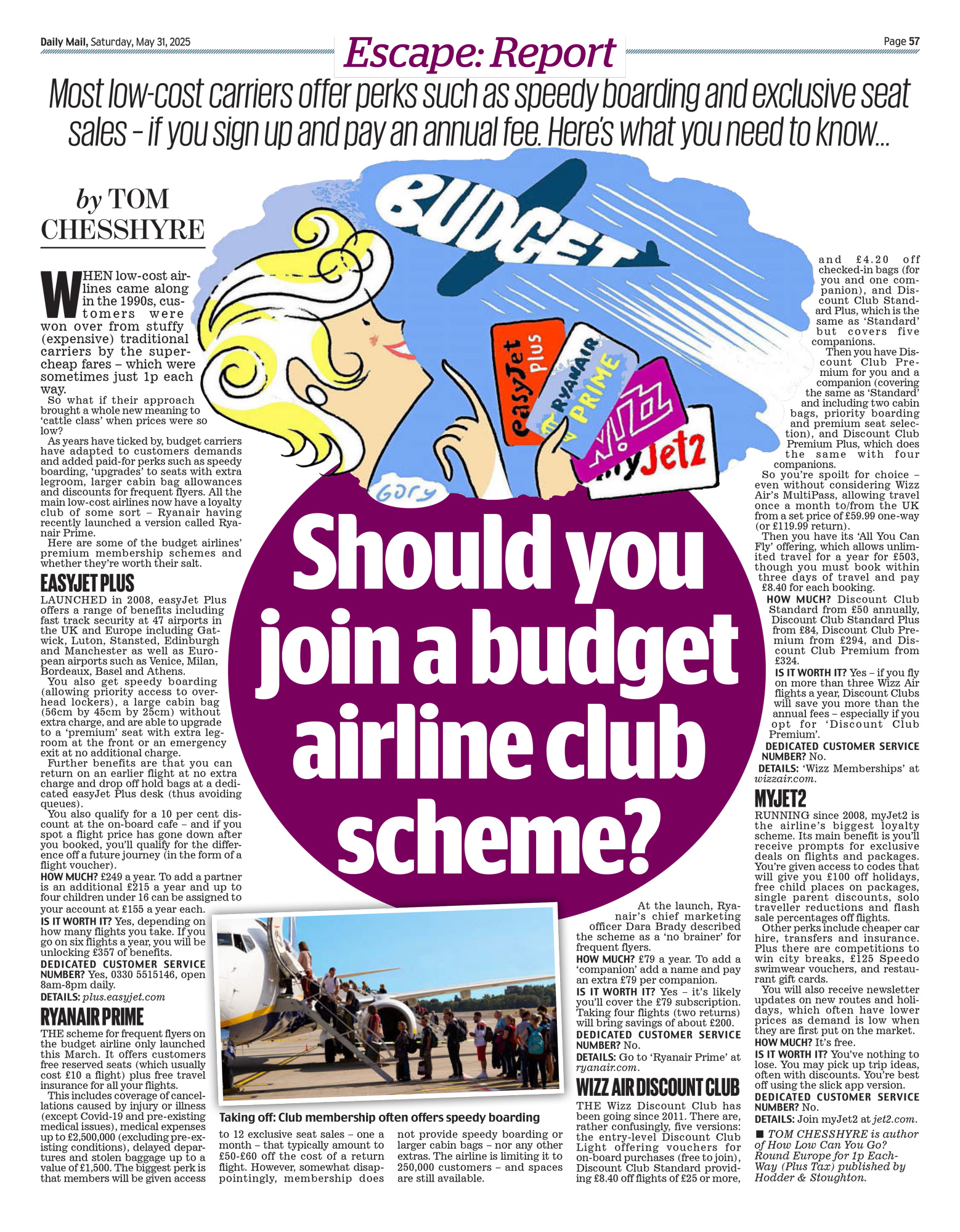 Daily Mail, Saturday, May 31, 2025

Escape: Report

Page 57

Most low-cost carriers offer perks such as speedy boarding and exclusive seat sales – if you sign up and pay an annual fee. Here's what you need to know...

BUDGET

easyJet plus

RYANAIR PRIME

WIZZ

myJet2

Gary

Should you join a budget airline club scheme?

by TOM CHESSHYRE

WHEN low-cost airlines came along in the 1990s, customers were won over from stuffy (expensive) traditional carriers by the super-cheap fares – which were sometimes just 1p each way.

So what if their approach brought a whole new meaning to 'cattle class' when prices were so low?

As years have ticked by, budget carriers have adapted to customers demands and added paid-for perks such as speedy boarding, 'upgrades' to seats with extra legroom, larger cabin bag allowances and discounts for frequent flyers. All the main low-cost airlines now have a loyalty club of some sort – Ryanair having recently launched a version called Ryanair Prime.

Here are some of the budget airlines' premium membership schemes and whether they're worth their salt.

EASYJET PLUS

LAUNCHED in 2008, easyJet Plus offers a range of benefits including fast track security at 47 airports in the UK and Europe including Gatwick, Luton, Stansted, Edinburgh and Manchester as well as European airports such as Venice, Milan, Bordeaux, Basel and Athens.

You also get speedy boarding (allowing priority access to overhead lockers), a large cabin bag (56cm by 45cm by 25cm) without extra charge, and are able to upgrade to a 'premium' seat with extra legroom at the front or an emergency exit at no additional charge.

Further benefits are that you can return on an earlier flight at no extra charge and drop off hold bags at a dedicated easyJet Plus desk (thus avoiding queues).

You also qualify for a 10 per cent discount at the on-board cafe – and if you spot a flight price has gone down after you booked, you'll qualify for the difference off a future journey (in the form of a flight voucher).

HOW MUCH? £249 a year. To add a partner is an additional £215 a year and up to four children under 16 can be assigned to your account at £155 a year each.

IS IT WORTH IT? Yes, depending on how many flights you take. If you go on six flights a year, you will be unlocking £357 of benefits.

DEDICATED CUSTOMER SERVICE NUMBER? Yes, 0330 5515146, open 8am-8pm daily.

DETAILS: plus.easyjet.com

RYANAIR PRIME

THE scheme for frequent flyers on the budget airline only launched this March. It offers customers free reserved seats (which usually cost £10 a flight) plus free travel insurance for all your flights.

This includes coverage of cancellations caused by injury or illness (except Covid-19 and pre-existing medical issues), medical expenses up to £2,500,000 (excluding pre-existing conditions), delayed departures and stolen baggage up to a value of £1,500. The biggest perk is that members will be given access to 12 exclusive seat sales – one a month – that typically amount to £50-£60 off the cost of a return flight. However, somewhat disappointingly, membership does not provide speedy boarding or larger cabin bags – nor any other extras. The airline is limiting it to 250,000 customers – and spaces are still available.

Taking off: Club membership often offers speedy boarding

At the launch, Ryanair's chief marketing officer Dara Brady described the scheme as a 'no brainer' for frequent flyers.

HOW MUCH? £79 a year. To add a 'companion' add a name and pay an extra £79 per companion.

IS IT WORTH IT? Yes – it's likely you'll cover the £79 subscription. Taking four flights (two returns) will bring savings of about £200.

DEDICATED CUSTOMER SERVICE NUMBER? No.

DETAILS: Go to 'Ryanair Prime' at ryanair.com.

WIZZ AIR DISCOUNT CLUB

THE Wizz Discount Club has been going since 2011. There are, rather confusingly, five versions: the entry-level Discount Club Light offering vouchers for on-board purchases (free to join), Discount Club Standard providing £8.40 off flights of £25 or more, and £4.20 off checked-in bags (for you and one companion), and Discount Club Standard Plus, which is the same as 'Standard' but covers five companions.

Then you have Discount Club Premium for you and a companion (covering the same as 'Standard' and including two cabin bags, priority boarding and premium seat selection), and Discount Club Premium Plus, which does the same with four companions.

So you're spoilt for choice – even without considering Wizz Air's MultiPass, allowing travel once a month to/from the UK from a set price of £59.99 one-way (or £119.99 return).

Then you have its 'All You Can Fly' offering, which allows unlimited travel for a year for £503, though you must book within three days of travel and pay £8.40 for each booking.

HOW MUCH? Discount Club Standard from £50 annually, Discount Club Standard Plus from £84, Discount Club Premium from £294, and Discount Club Premium from £324.

IS IT WORTH IT? Yes – if you fly on more than three Wizz Air flights a year, Discount Clubs will save you more than the annual fees – especially if you opt for 'Discount Club Premium'.

DEDICATED CUSTOMER SERVICE NUMBER? No.

DETAILS: 'Wizz Memberships' at wizzair.com.

MYJET2

RUNNING since 2008, myJet2 is the airline's biggest loyalty scheme. Its main benefit is you'll receive prompts for exclusive deals on flights and packages. You're given access to codes that will give you £100 off holidays, free child places on packages, single parent discounts, solo traveller reductions and flash sale percentages off flights.

Other perks include cheaper car hire, transfers and insurance. Plus there are competitions to win city breaks, £125 Speedo swimwear vouchers, and restaurant gift cards.

You will also receive newsletter updates on new routes and holidays, which often have lower prices as demand is low when they are first put on the market.

HOW MUCH? It's free.

IS IT WORTH IT? You've nothing to lose. You may pick up trip ideas, often with discounts. You're best off using the slick app version.

DEDICATED CUSTOMER SERVICE NUMBER? No.

DETAILS: Join myJet2 at jet2.com.

■ TOM CHESSHYRE is author of How Low Can You Go? Round Europe for 1p Each-Way (Plus Tax) published by Hodder & Stoughton.